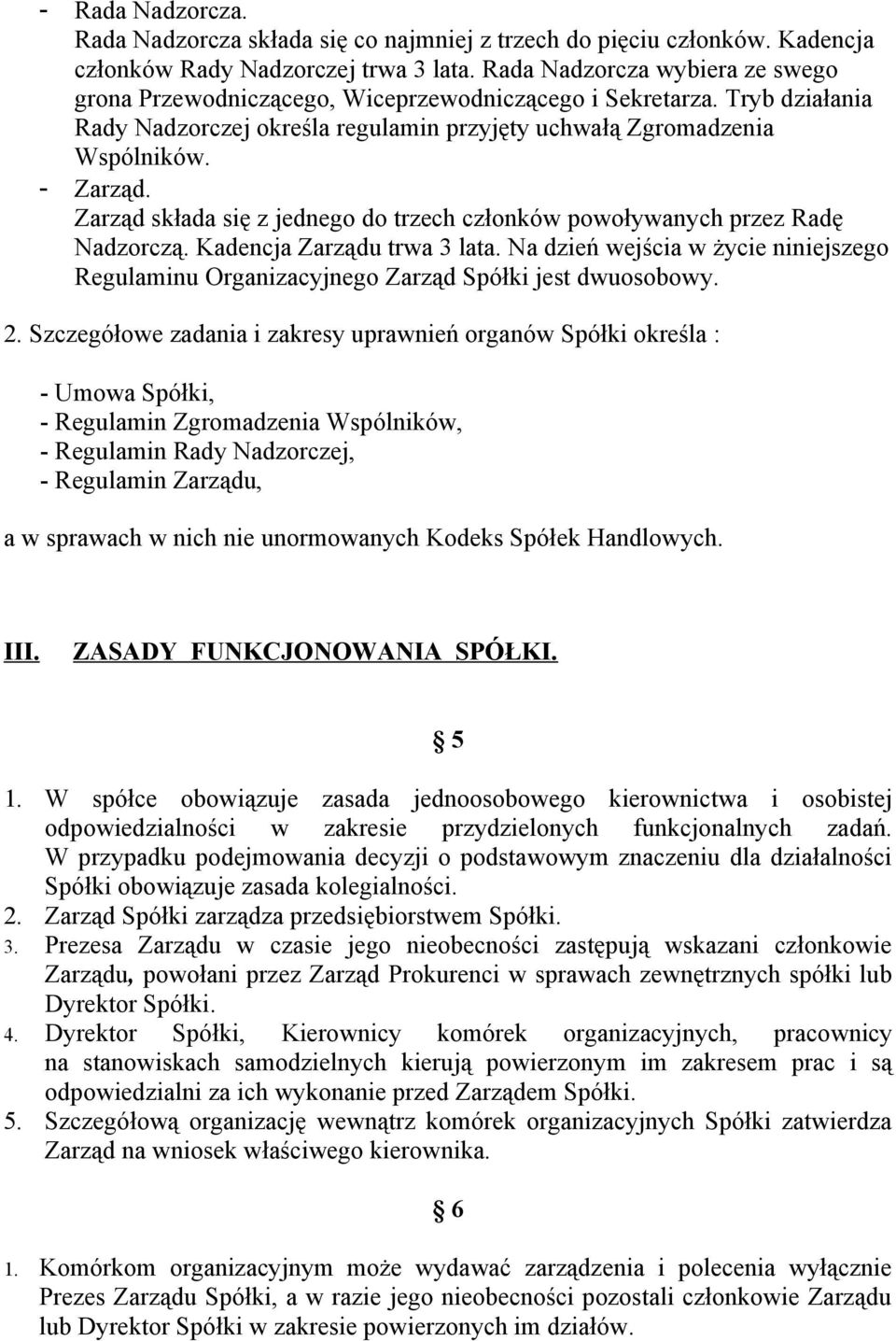 - Rada Nadzorcza.
Rada Nadzorcza składa się co najmniej z trzech do pięciu członków. Kadencja członków Rady Nadzorczej trwa 3 lata. Rada Nadzorcza wybiera ze swego grona Przewodniczącego, Wiceprzewodniczącego i Sekretarza. Tryb działania Rady Nadzorczej określa regulamin przyjęty uchwałą Zgromadzenia Wspólników.
- Zarząd.
Zarząd składa się z jednego do trzech członków powoływanych przez Radę Nadzorczą. Kadencja Zarządu trwa 3 lata. Na dzień wejścia w życie niniejszego Regulaminu Organizacyjnego Zarząd Spółki jest dwuosobowy.

2. Szczegółowe zadania i zakresy uprawnień organów Spółki określa :

- Umowa Spółki,
- Regulamin Zgromadzenia Wspólników,
- Regulamin Rady Nadzorczej,
- Regulamin Zarządu,

a w sprawach w nich nie unormowanych Kodeks Spółek Handlowych.

III. ZASADY FUNKCJONOWANIA SPÓŁKI.

§ 5

1. W spółce obowiązuje zasada jednoosobowego kierownictwa i osobistej odpowiedzialności w zakresie przydzielonych funkcjonalnych zadań. W przypadku podejmowania decyzji o podstawowym znaczeniu dla działalności Spółki obowiązuje zasada kolegialności.
2. Zarząd Spółki zarządza przedsiębiorstwem Spółki.
3. Prezesa Zarządu w czasie jego nieobecności zastępują wskazani członkowie Zarządu, powołani przez Zarząd Prokurenci w sprawach zewnętrznych spółki lub Dyrektor Spółki.
4. Dyrektor Spółki, Kierownicy komórek organizacyjnych, pracownicy na stanowiskach samodzielnych kierują powierzonym im zakresem prac i są odpowiedzialni za ich wykonanie przed Zarządem Spółki.
5. Szczegółową organizację wewnątrz komórek organizacyjnych Spółki zatwierdza Zarząd na wniosek właściwego kierownika.

§ 6

1. Komórkom organizacyjnym może wydawać zarządzenia i polecenia wyłącznie Prezes Zarządu Spółki, a w razie jego nieobecności pozostali członkowie Zarządu lub Dyrektor Spółki w zakresie powierzonych im działów.